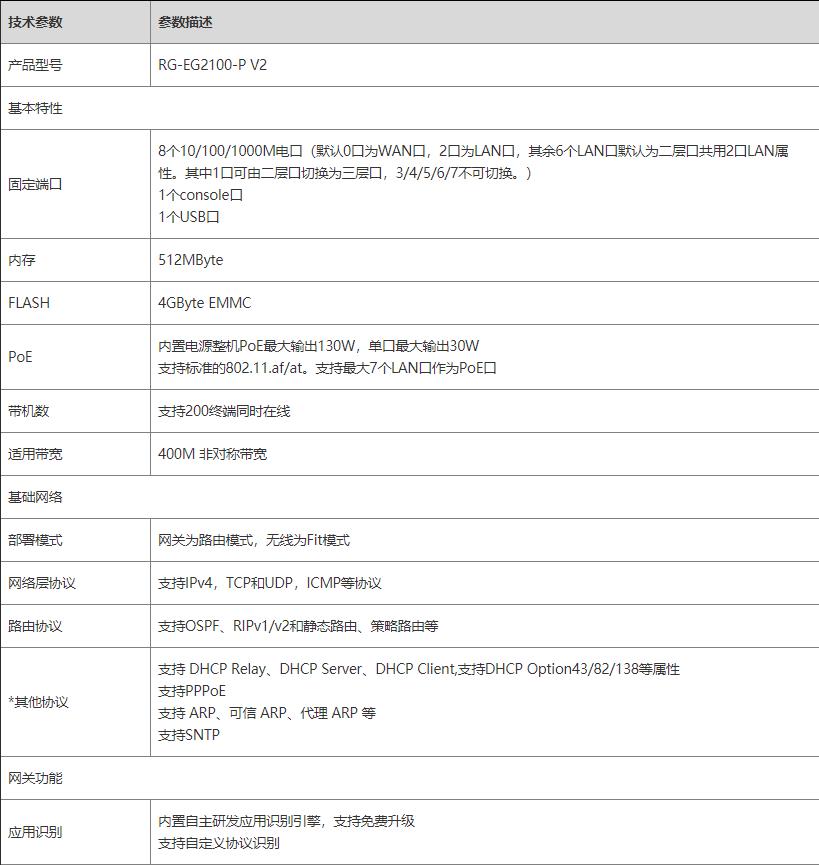 | 技术参数 | 参数描述 |
|---|---|
| 产品型号 | RG-EG2100-P V2 |
| 基本特性 | |
| 固定端口 | 8个10/100/1000M电口（默认0口为WAN口，2口为LAN口，其余6个LAN口默认为二层口共用2口LAN属性。其中1口可由二层口切换为三层口，3/4/5/6/7不可切换。）<br>1个console口<br>1个USB口 |
| 内存 | 512MByte |
| FLASH | 4GByte EMMC |
| PoE | 内置电源整机PoE最大输出130W，单口最大输出30W<br>支持标准的802.11.af/at。支持最大7个LAN口作为PoE口 |
| 带机数 | 支持200终端同时在线 |
| 适用带宽 | 400M 非对称带宽 |
| 基础网络 | |
| 部署模式 | 网关为路由模式，无线为Fit模式 |
| 网络层协议 | 支持IPv4，TCP和UDP，ICMP等协议 |
| 路由协议 | 支持OSPF、RIPv1/v2和静态路由、策略路由等 |
| *其他协议 | 支持 DHCP Relay、DHCP Server、DHCP Client,支持DHCP Option43/82/138等属性<br>支持PPPoE<br>支持 ARP、可信 ARP、代理 ARP 等<br>支持SNTP |
| 网关功能 | |
| 应用识别 | 内置自主研发应用识别引擎，支持免费升级<br>支持自定义协议识别 |